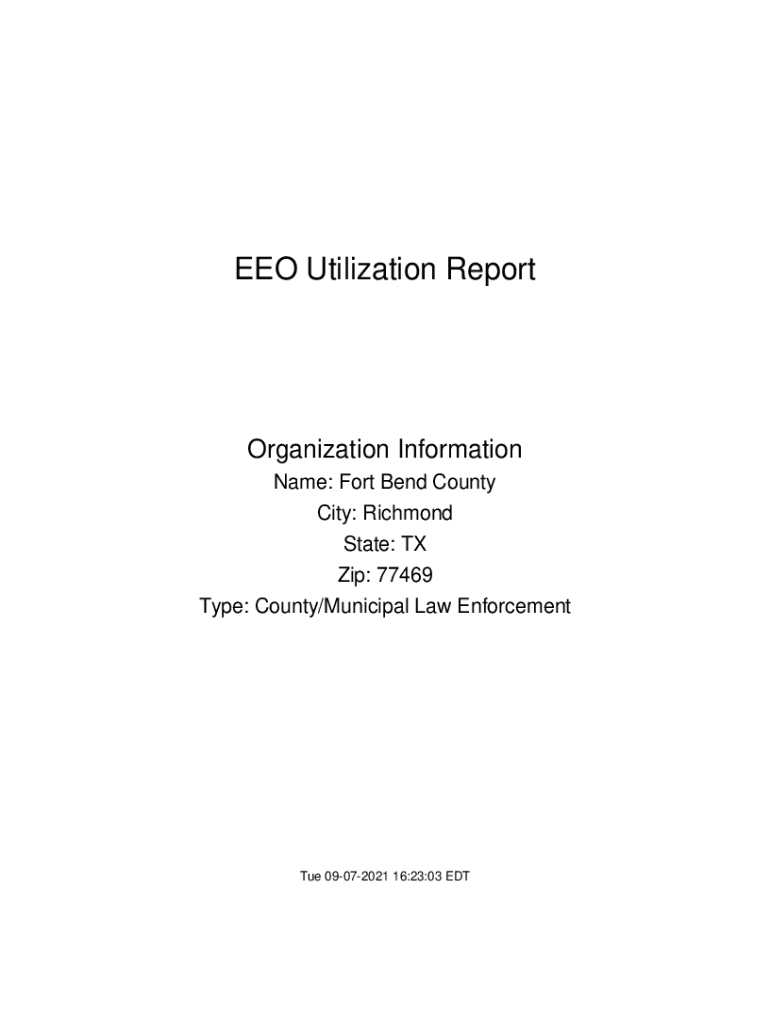 EEO Utilization Report

Organization Information
Name: Fort Bend County
City: Richmond
State: TX
Zip: 77469
Type: County/Municipal Law Enforcement

Tue 09-07-2021 16:23:03 EDT